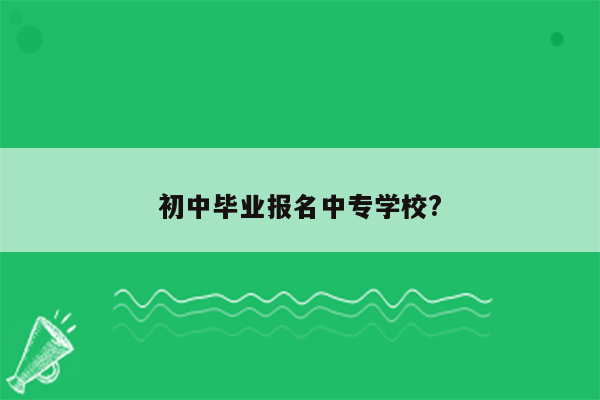 初中毕业报名中专学校?